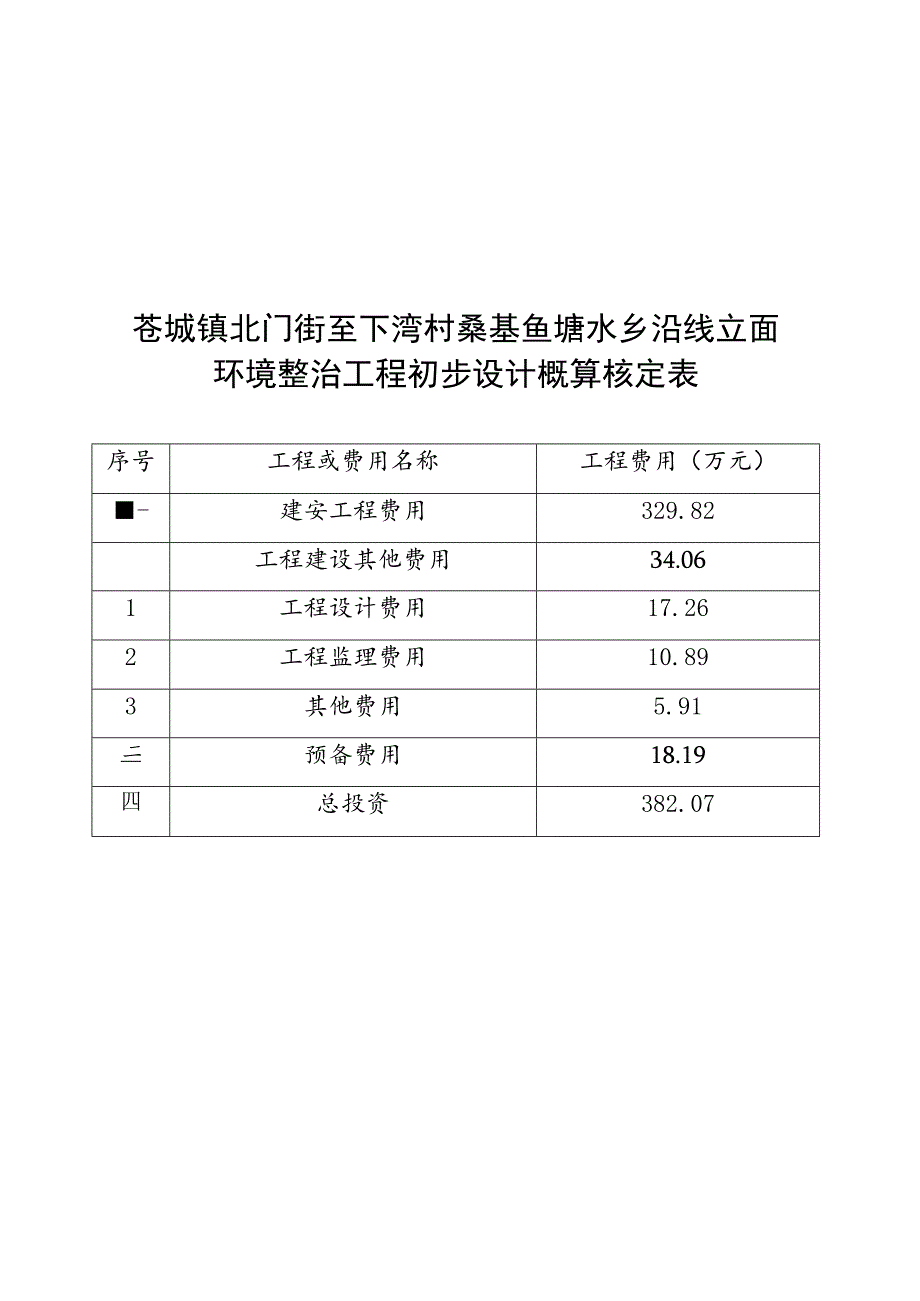 苍城镇北门街至下湾村桑基鱼塘水乡沿线立面环境整治工程初步设计概算核定表

| 序号 | 工程或费用名称 | 工程费用（万元） |
|---|---|---|
| ■- | 建安工程费用 | 329.82 |
|  | 工程建设其他费用 | 34.06 |
| 1 | 工程设计费用 | 17.26 |
| 2 | 工程监理费用 | 10.89 |
| 3 | 其他费用 | 5.91 |
| 三 | 预备费用 | 18.19 |
| 四 | 总投资 | 382.07 |